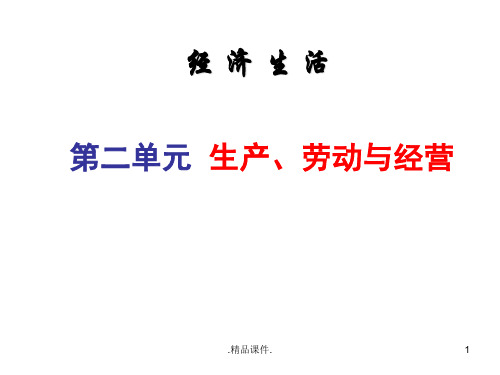 经 济 生 活

第二单元 生产、劳动与经营

.精品课件.

1